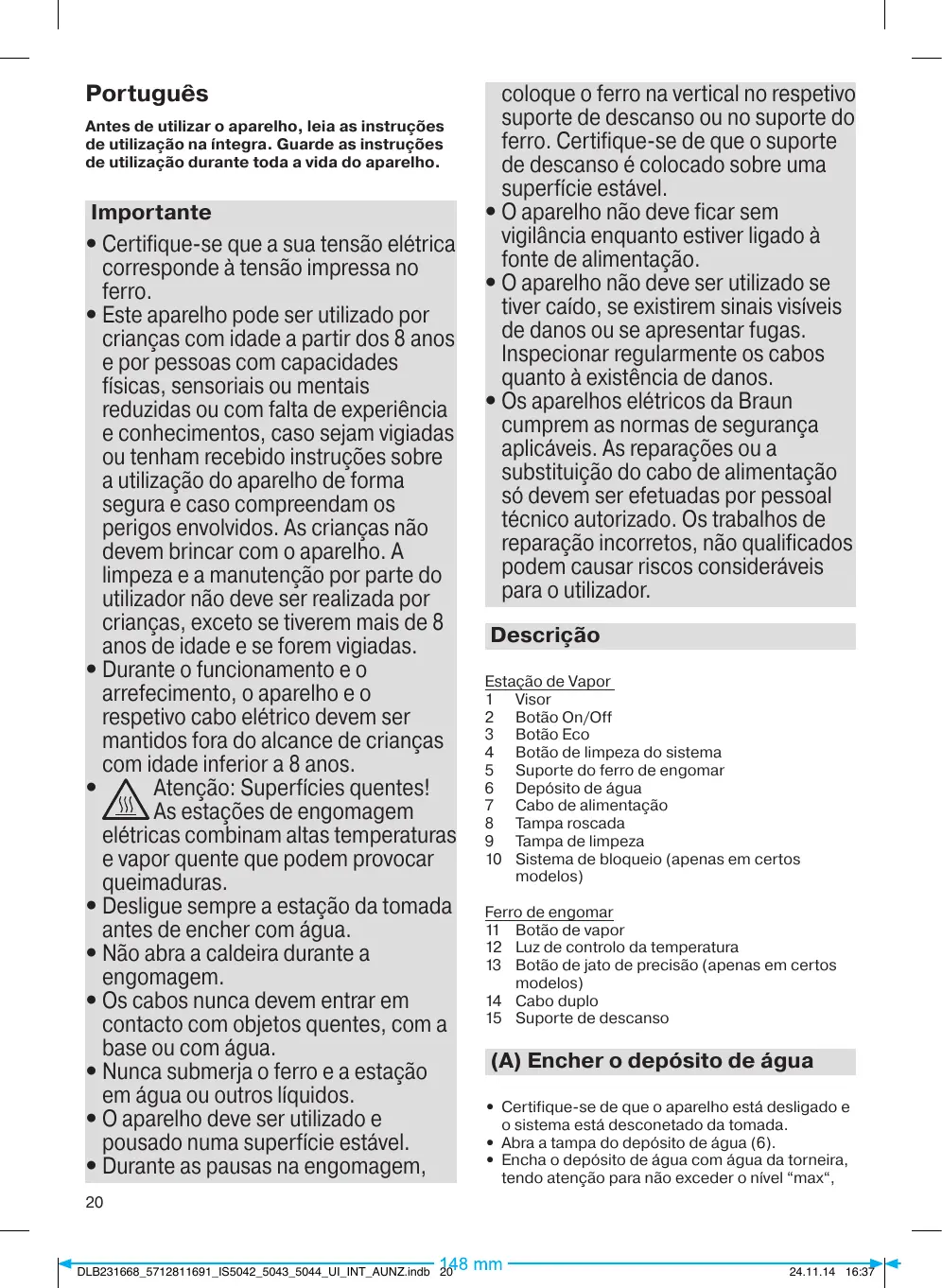 Português

Antes de utilizar o aparelho, leia as instruções de utilização na íntegra. Guarde as instruções de utilização durante toda a vida do aparelho.

Importante

• Certifique-se que a sua tensão elétrica corresponde à tensão impressa no ferro.
• Este aparelho pode ser utilizado por crianças com idade a partir dos 8 anos e por pessoas com capacidades físicas, sensoriais ou mentais reduzidas ou com falta de experiência e conhecimentos, caso sejam vigiadas ou tenham recebido instruções sobre a utilização do aparelho de forma segura e caso compreendam os perigos envolvidos. As crianças não devem brincar com o aparelho. A limpeza e a manutenção por parte do utilizador não deve ser realizada por crianças, exceto se tiverem mais de 8 anos de idade e se forem vigiadas.
• Durante o funcionamento e o arrefecimento, o aparelho e o respetivo cabo elétrico devem ser mantidos fora do alcance de crianças com idade inferior a 8 anos.
• Atenção: Superfícies quentes! As estações de engomagem elétricas combinam altas temperaturas e vapor quente que podem provocar queimaduras.
• Desligue sempre a estação da tomada antes de encher com água.
• Não abra a caldeira durante a engomagem.
• Os cabos nunca devem entrar em contacto com objetos quentes, com a base ou com água.
• Nunca submerja o ferro e a estação em água ou outros líquidos.
• O aparelho deve ser utilizado e pousado numa superfície estável.
• Durante as pausas na engomagem, coloque o ferro na vertical no respetivo suporte de descanso ou no suporte do ferro. Certifique-se de que o suporte de descanso é colocado sobre uma superfície estável.
• O aparelho não deve ficar sem vigilância enquanto estiver ligado à fonte de alimentação.
• O aparelho não deve ser utilizado se tiver caído, se existirem sinais visíveis de danos ou se apresentar fugas. Inspecionar regularmente os cabos quanto à existência de danos.
• Os aparelhos elétricos da Braun cumprem as normas de segurança aplicáveis. As reparações ou a substituição do cabo de alimentação só devem ser efetuadas por pessoal técnico autorizado. Os trabalhos de reparação incorretos, não qualificados podem causar riscos consideráveis para o utilizador.

Descrição

Estação de Vapor
1 Visor
2 Botão On/Off
3 Botão Eco
4 Botão de limpeza do sistema
5 Suporte do ferro de engomar
6 Depósito de água
7 Cabo de alimentação
8 Tampa roscada
9 Tampa de limpeza
10 Sistema de bloqueio (apenas em certos modelos)

Ferro de engomar
11 Botão de vapor
12 Luz de controlo da temperatura
13 Botão de jato de precisão (apenas em certos modelos)
14 Cabo duplo
15 Suporte de descanso

(A) Encher o depósito de água

• Certifique-se de que o aparelho está desligado e o sistema está desconetado da tomada.
• Abra a tampa do depósito de água (6).
• Encha o depósito de água com água da torneira, tendo atenção para não exceder o nível “max“,

20

DLB231668_5712811691_IS5042_5043_5044_UI_INT_AUNZ.indb 20 148 mm 24.11.14 16:37